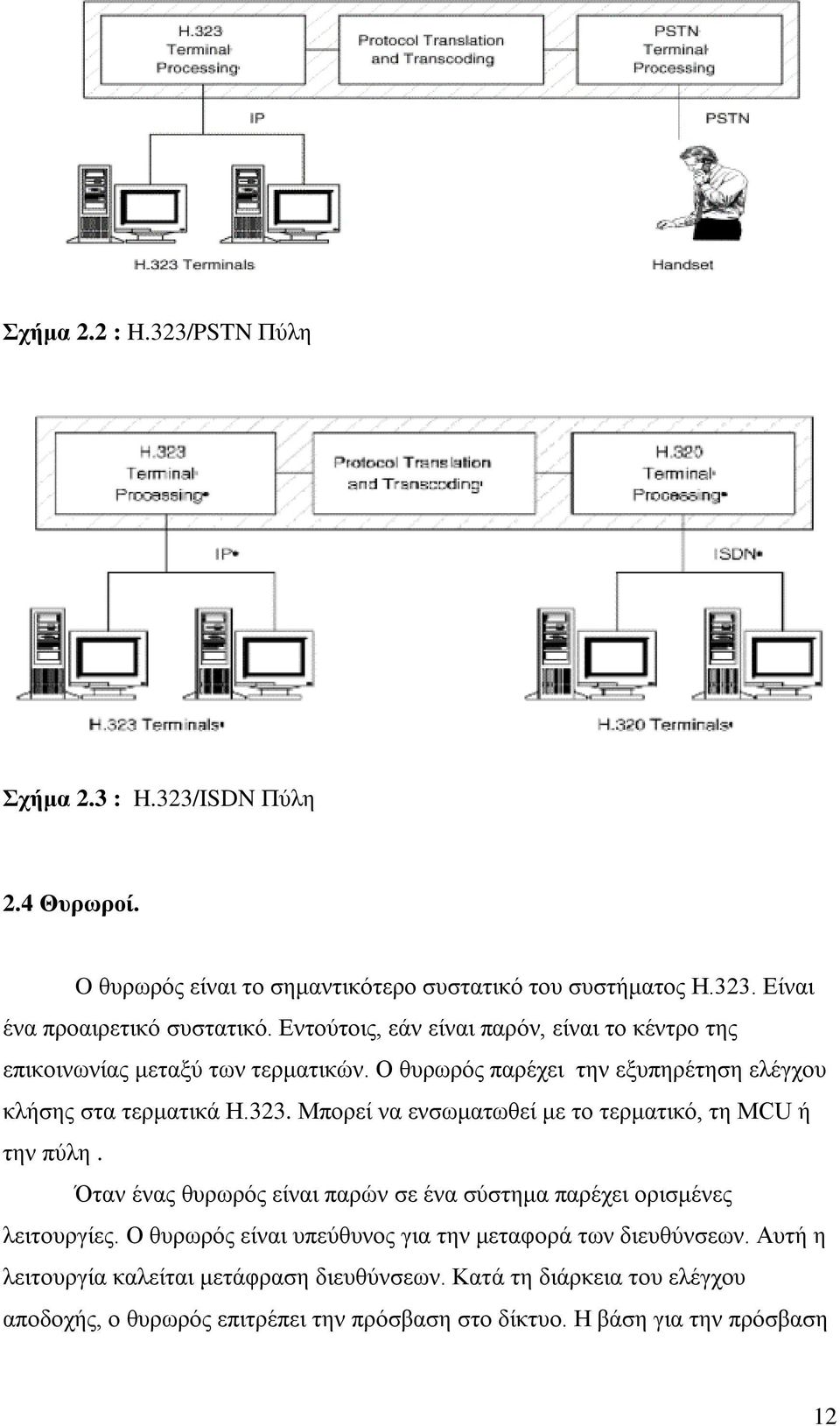 H.323 Terminal Processing

Protocol Translation and Transcoding

PSTN Terminal Processing

IP

PSTN

H.323 Terminals

Handset

Σχήμα 2.2 : H.323/PSTN Πύλη

H.323 Terminal Processing

Protocol Translation and Transcoding

H.320 Terminal Processing

IP

ISDN

H.323 Terminals

H.320 Terminals

Σχήμα 2.3 : H.323/ISDN Πύλη

2.4 Θυρωροί.

Ο θυρωρός είναι το σημαντικότερο συστατικό του συστήματος H.323. Είναι ένα προαιρετικό συστατικό. Εντούτοις, εάν είναι παρόν, είναι το κέντρο της επικοινωνίας μεταξύ των τερματικών. Ο θυρωρός παρέχει την εξυπηρέτηση ελέγχου κλήσης στα τερματικά H.323. Μπορεί να ενσωματωθεί με το τερματικό, τη MCU ή την πύλη .

Όταν ένας θυρωρός είναι παρών σε ένα σύστημα παρέχει ορισμένες λειτουργίες. Ο θυρωρός είναι υπεύθυνος για την μεταφορά των διευθύνσεων. Αυτή η λειτουργία καλείται μετάφραση διευθύνσεων. Κατά τη διάρκεια του ελέγχου αποδοχής, ο θυρωρός επιτρέπει την πρόσβαση στο δίκτυο. Η βάση για την πρόσβαση

12